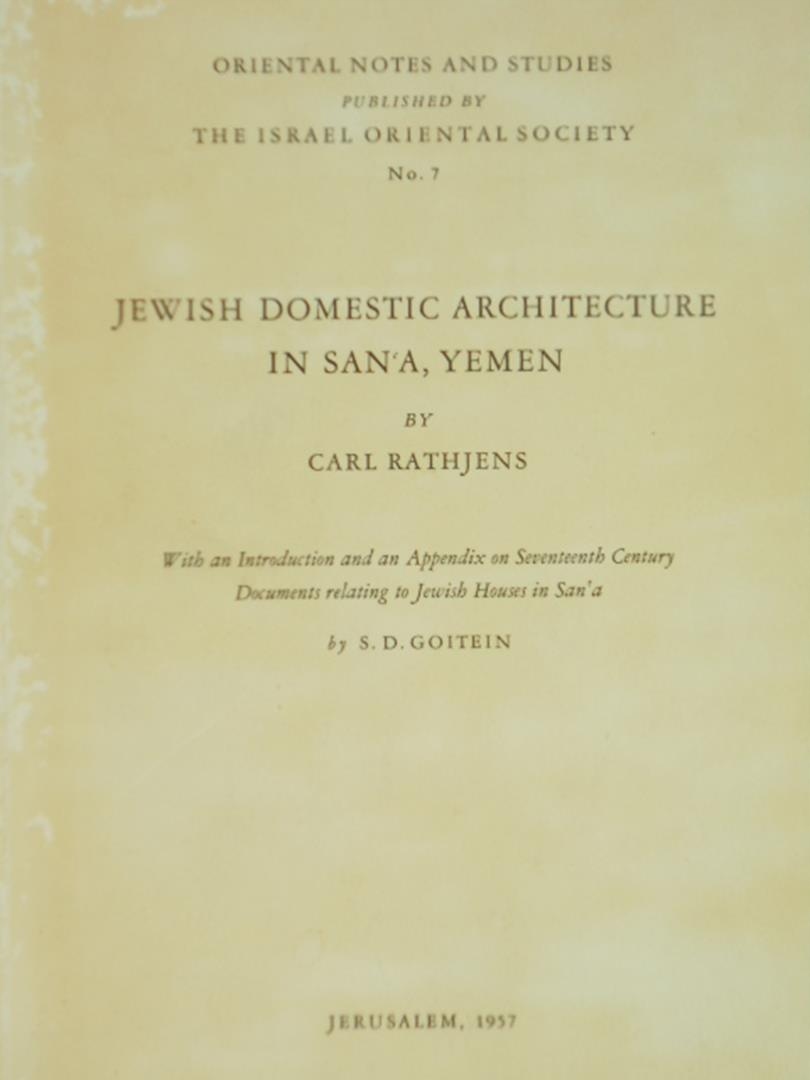 ORIENTAL NOTES AND STUDIES
PUBLISHED BY
THE ISRAEL ORIENTAL SOCIETY
No. 7

JEWISH DOMESTIC ARCHITECTURE IN SAN'A, YEMEN

BY

CARL RATHJENS

With an Introduction and an Appendix on Seventeenth Century Documents relating to Jewish Houses in San'a

by S. D. GOITEIN

JERUSALEM, 1957